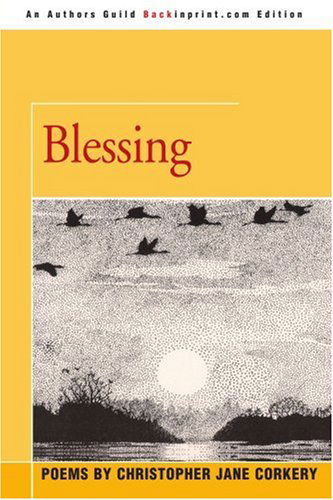 An Authors Guild Backinprint.com Edition

Blessing

POEMS BY CHRISTOPHER JANE CORKERY